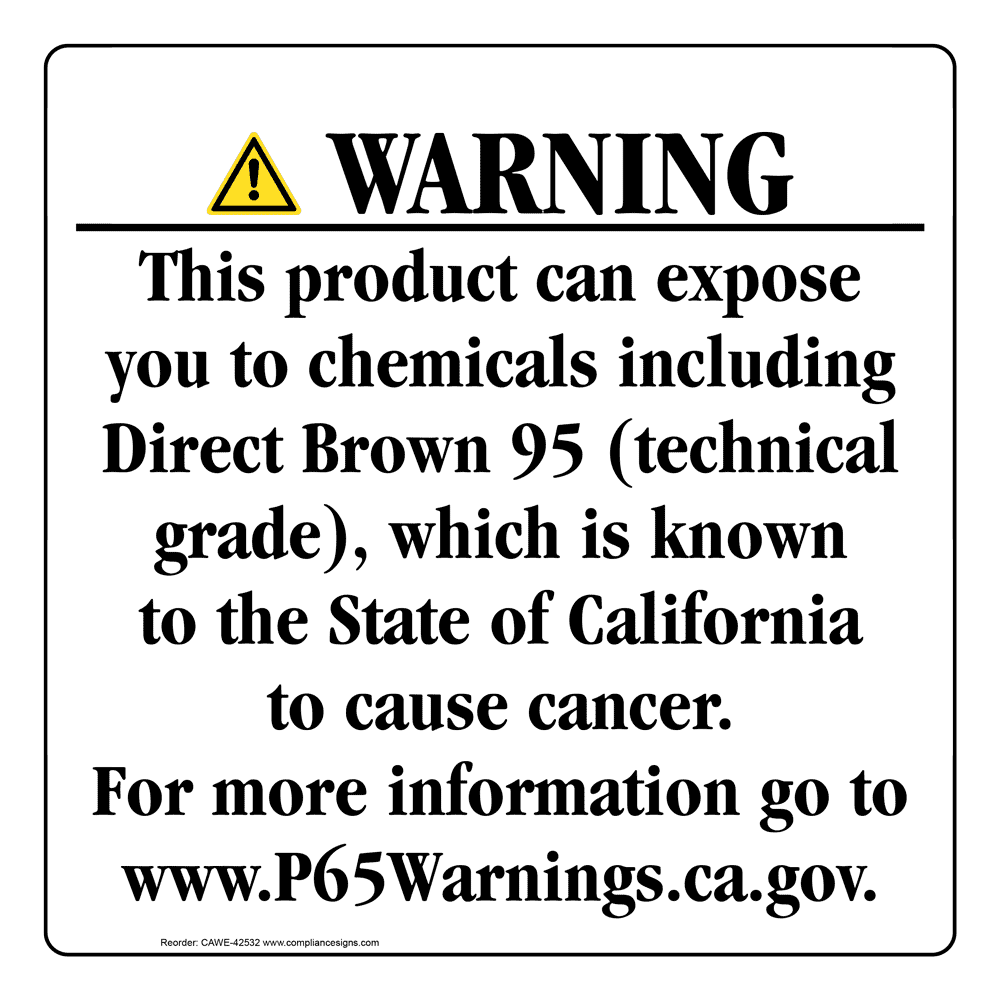 WARNING

This product can expose you to chemicals including Direct Brown 95 (technical grade), which is known to the State of California to cause cancer. For more information go to www.P65Warnings.ca.gov.

Reorder: CAWE-42532 www.compliancesigns.com